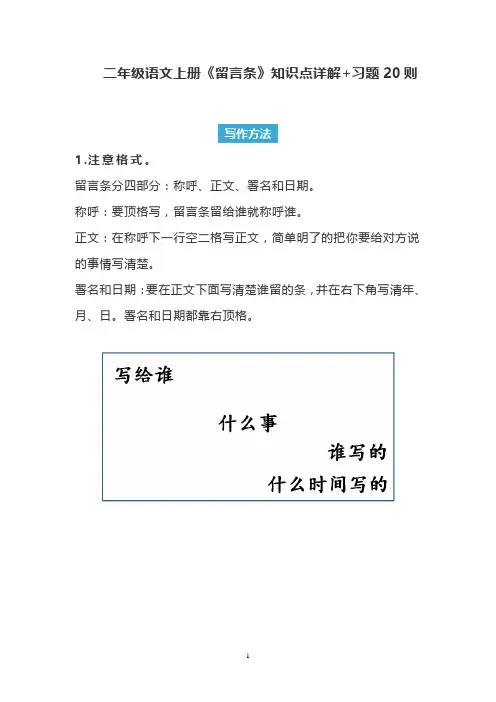 二年级语文上册《留言条》知识点详解+习题 20 则

写作方法

1.注意格式。

留言条分四部分：称呼、正文、署名和日期。

称呼：要顶格写，留言条留给谁就称呼谁。

正文：在称呼下一行空二格写正文，简单明了的把你要给对方说的事情写清楚。

署名和日期：要在正文下面写清楚谁留的条，并在右下角写清年、月、日。署名和日期都靠右顶格。

写给谁

什么事

谁写的

什么时间写的

1